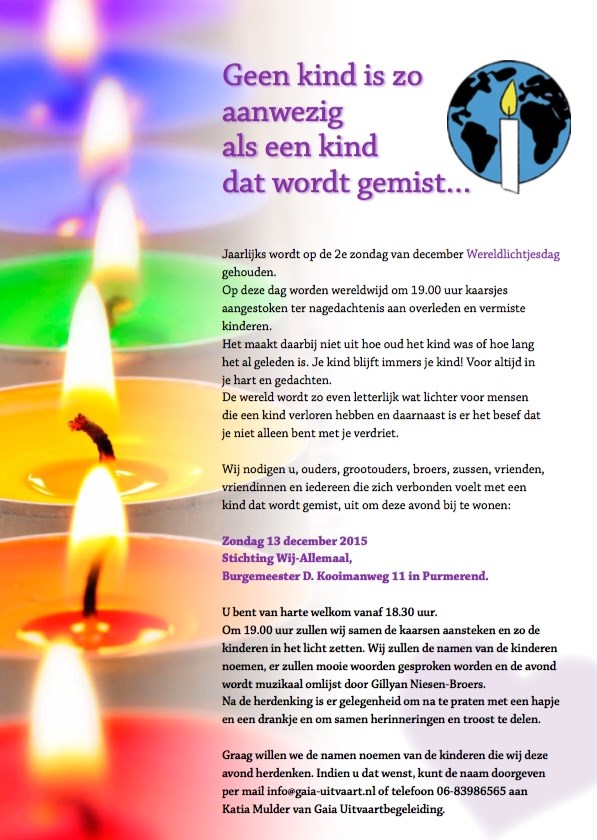 Geen kind is zo aanwezig als een kind dat wordt gemist...

Jaarlijks wordt op de 2e zondag van december Wereldlichtjesdag gehouden.
Op deze dag worden wereldwijd om 19.00 uur kaarsjes aangestoken ter nagedachtenis aan overleden en vermiste kinderen.
Het maakt daarbij niet uit hoe oud het kind was of hoe lang het al geleden is. Je kind blijft immers je kind! Voor altijd in je hart en gedachten.
De wereld wordt zo even letterlijk wat lichter voor mensen die een kind verloren hebben en daarnaast is er het besef dat je niet alleen bent met je verdriet.

Wij nodigen u, ouders, grootouders, broers, zussen, vrienden, vriendinnen en iedereen die zich verbonden voelt met een kind dat wordt gemist, uit om deze avond bij te wonen:

Zondag 13 december 2015
Stichting Wij-Allemaal,
Burgemeester D. Kooimanweg 11 in Purmerend.

U bent van harte welkom vanaf 18.30 uur.
Om 19.00 uur zullen wij samen de kaarsen aansteken en zo de kinderen in het licht zetten. Wij zullen de namen van de kinderen noemen, er zullen mooie woorden gesproken worden en de avond wordt muzikaal omlijst door Gillyan Niesen-Broers.
Na de herdenking is er gelegenheid om na te praten met een hapje en een drankje en om samen herinneringen en troost te delen.

Graag willen we de namen noemen van de kinderen die wij deze avond herdenken. Indien u dat wenst, kunt de naam doorgeven per mail info@gaia-uitvaart.nl of telefoon 06-83986565 aan Katia Mulder van Gaia Uitvaartbegeleiding.